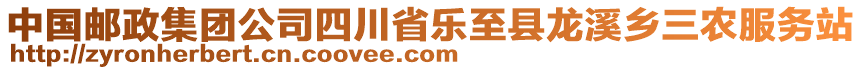 中国邮政集团公司四川省乐至县龙溪乡三农服务站
http://zyronherbert.cn.coovee.com